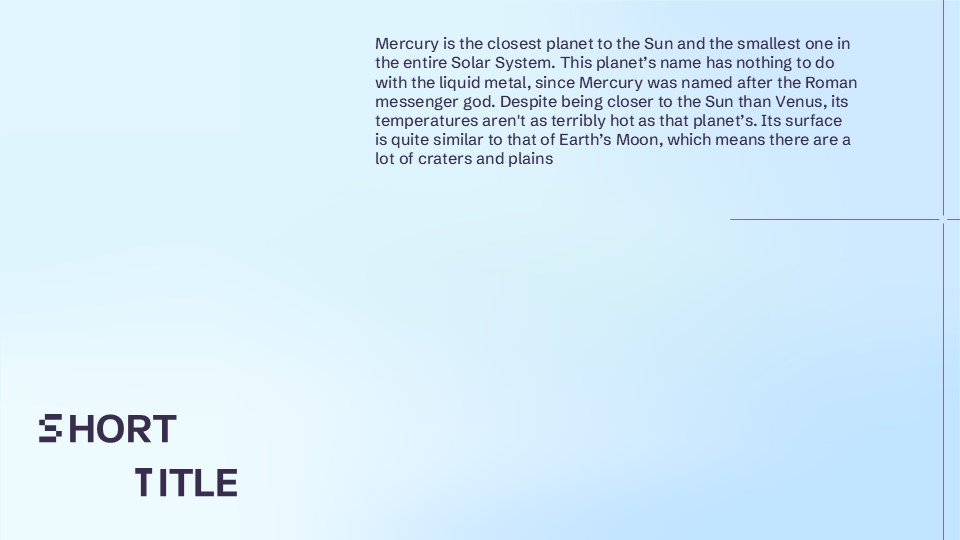 Mercury is the closest planet to the Sun and the smallest one in the entire Solar System. This planet's name has nothing to do with the liquid metal, since Mercury was named after the Roman messenger god. Despite being closer to the Sun than Venus, its temperatures aren't as terribly hot as that planet's. Its surface is quite similar to that of Earth's Moon, which means there are a lot of craters and plains

SHORT
TITLE